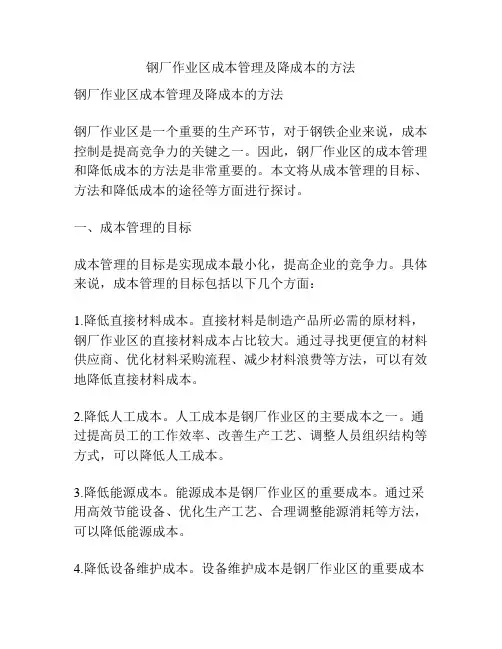 钢厂作业区成本管理及降成本的方法

钢厂作业区成本管理及降成本的方法

钢厂作业区是一个重要的生产环节，对于钢铁企业来说，成本控制是提高竞争力的关键之一。因此，钢厂作业区的成本管理和降低成本的方法是非常重要的。本文将从成本管理的目标、方法和降低成本的途径等方面进行探讨。

一、成本管理的目标

成本管理的目标是实现成本最小化，提高企业的竞争力。具体来说，成本管理的目标包括以下几个方面：

1.降低直接材料成本。直接材料是制造产品所必需的原材料，钢厂作业区的直接材料成本占比较大。通过寻找更便宜的材料供应商、优化材料采购流程、减少材料浪费等方法，可以有效地降低直接材料成本。

2.降低人工成本。人工成本是钢厂作业区的主要成本之一。通过提高员工的工作效率、改善生产工艺、调整人员组织结构等方式，可以降低人工成本。

3.降低能源成本。能源成本是钢厂作业区的重要成本。通过采用高效节能设备、优化生产工艺、合理调整能源消耗等方法，可以降低能源成本。

4.降低设备维护成本。设备维护成本是钢厂作业区的重要成本